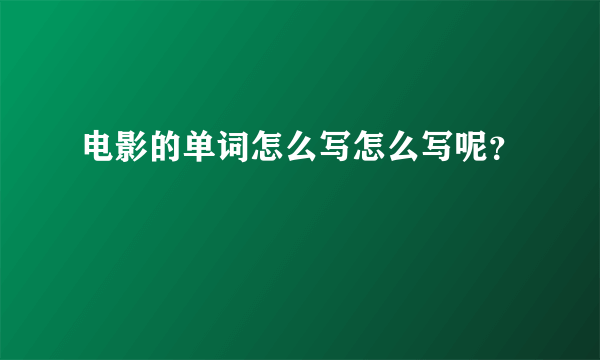 电影的单词怎么写怎么写呢?